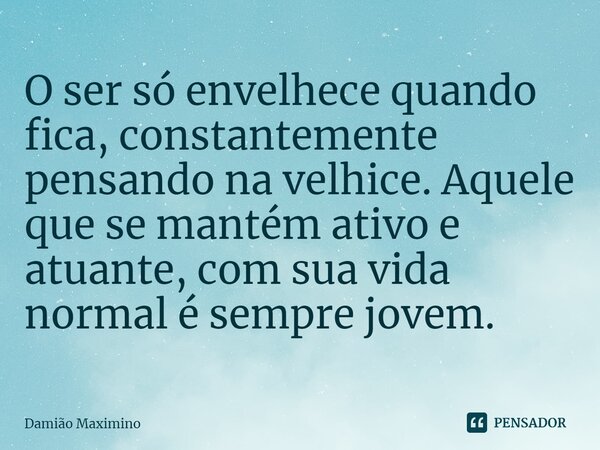 O ser só envelhece quando fica, constantemente pensando na velhice. Aquele que se mantém ativo e atuante, com sua vida normal é sempre jovem.

Damião Maximino

PENSADOR